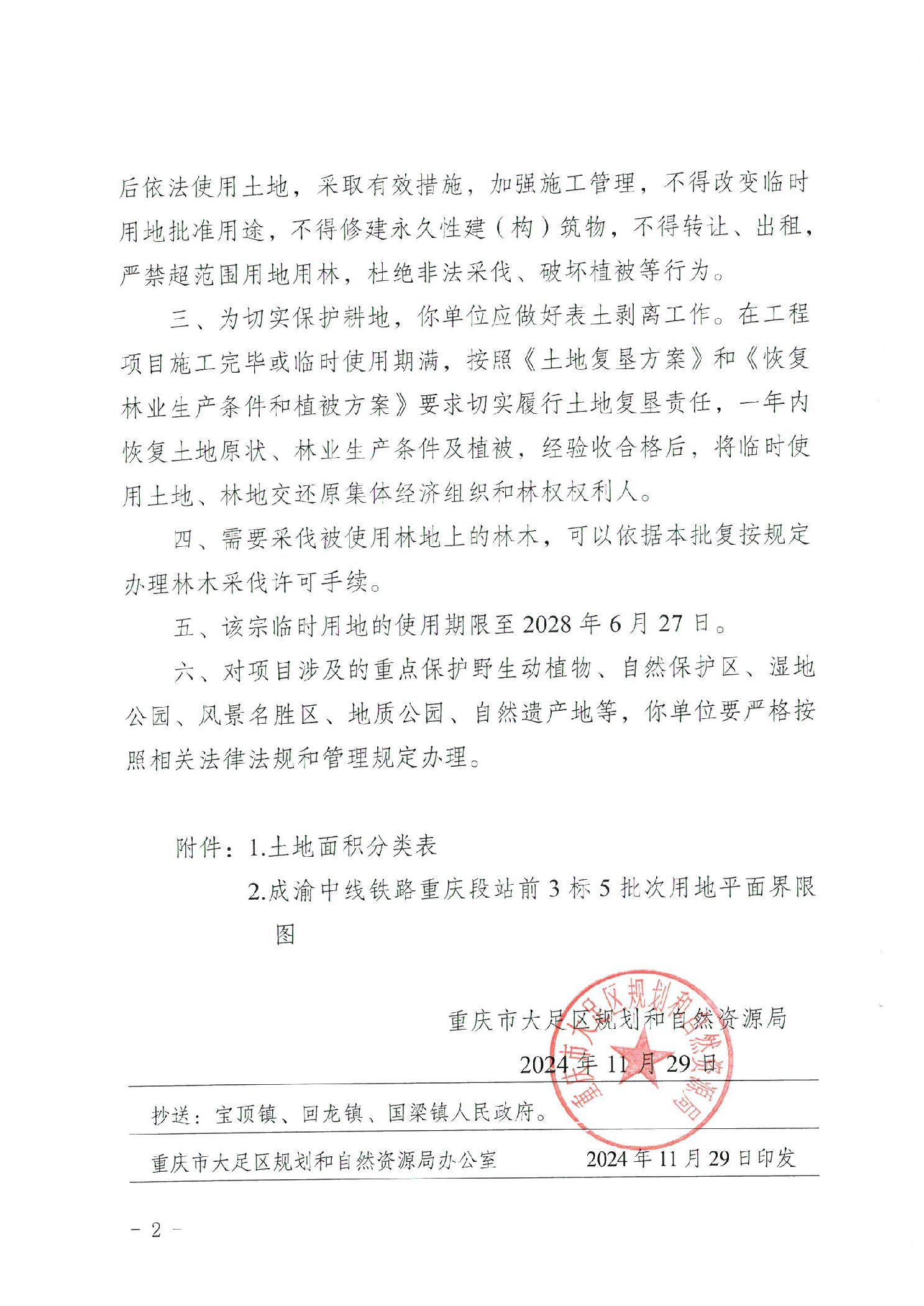 后依法使用土地，采取有效措施，加强施工管理，不得改变临时用地批准用途，不得修建永久性建（构）筑物，不得转让、出租，严禁超范围用地用林，杜绝非法采伐、破坏植被等行为。

三、为切实保护耕地，你单位应做好表土剥离工作。在工程项目施工完毕或临时使用期满，按照《土地复垦方案》和《恢复林业生产条件和植被方案》要求切实履行土地复垦责任，一年内恢复土地原状、林业生产条件及植被，经验收合格后，将临时使用土地、林地交还原集体经济组织和林权权利人。

四、需要采伐被使用林地上的林木，可以依据本批复按规定办理林木采伐许可手续。

五、该宗临时用地的使用期限至2028年6月27日。

六、对项目涉及的重点保护野生动植物、自然保护区、湿地公园、风景名胜区、地质公园、自然遗产地等，你单位要严格按照相关法律法规和管理规定办理。

附件：1.土地面积分类表

2.成渝中线铁路重庆段站前3标5批次用地平面界限图

重庆市大足区规划和自然资源局

2024年11月29日

重庆市大足区规划和自然资源局

抄送：宝顶镇、回龙镇、国梁镇人民政府。

重庆市大足区规划和自然资源局办公室　　2024年11月29日印发

- 2 -